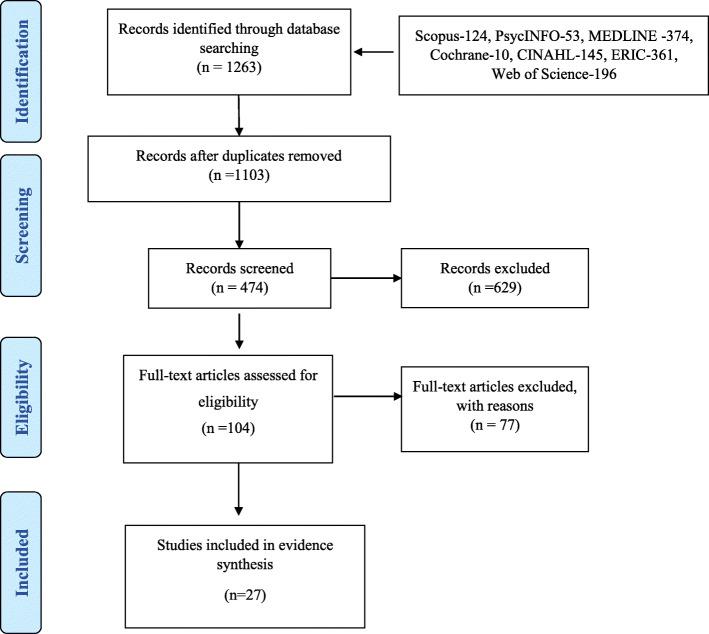 Identification

Records identified through database searching
(n = 1263)

Scopus-124, PsycINFO-53, MEDLINE -374, Cochrane-10, CINAHL-145, ERIC-361, Web of Science-196

Screening

Records after duplicates removed
(n =1103)

Records screened
(n = 474)

Records excluded
(n =629)

Eligibility

Full-text articles assessed for eligibility
(n =104)

Full-text articles excluded, with reasons
(n = 77)

Included

Studies included in evidence synthesis
(n=27)